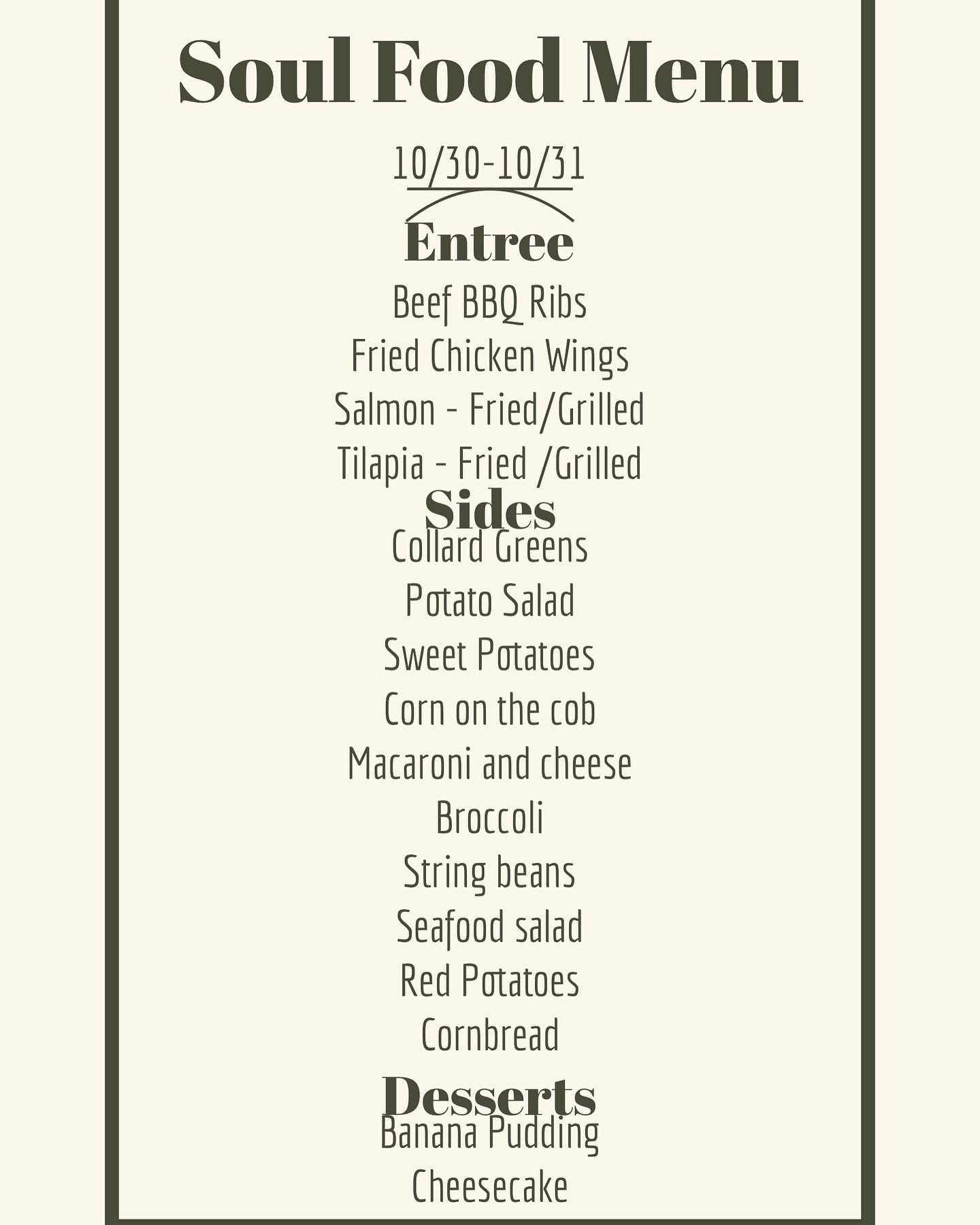 Soul Food Menu

10/30-10/31

Entree

Beef BBQ Ribs
Fried Chicken Wings
Salmon - Fried/Grilled
Tilapia - Fried /Grilled

Sides

Collard Greens
Potato Salad
Sweet Potatoes
Corn on the cob
Macaroni and cheese
Broccoli
String beans
Seafood salad
Red Potatoes
Cornbread

Desserts

Banana Pudding
Cheesecake